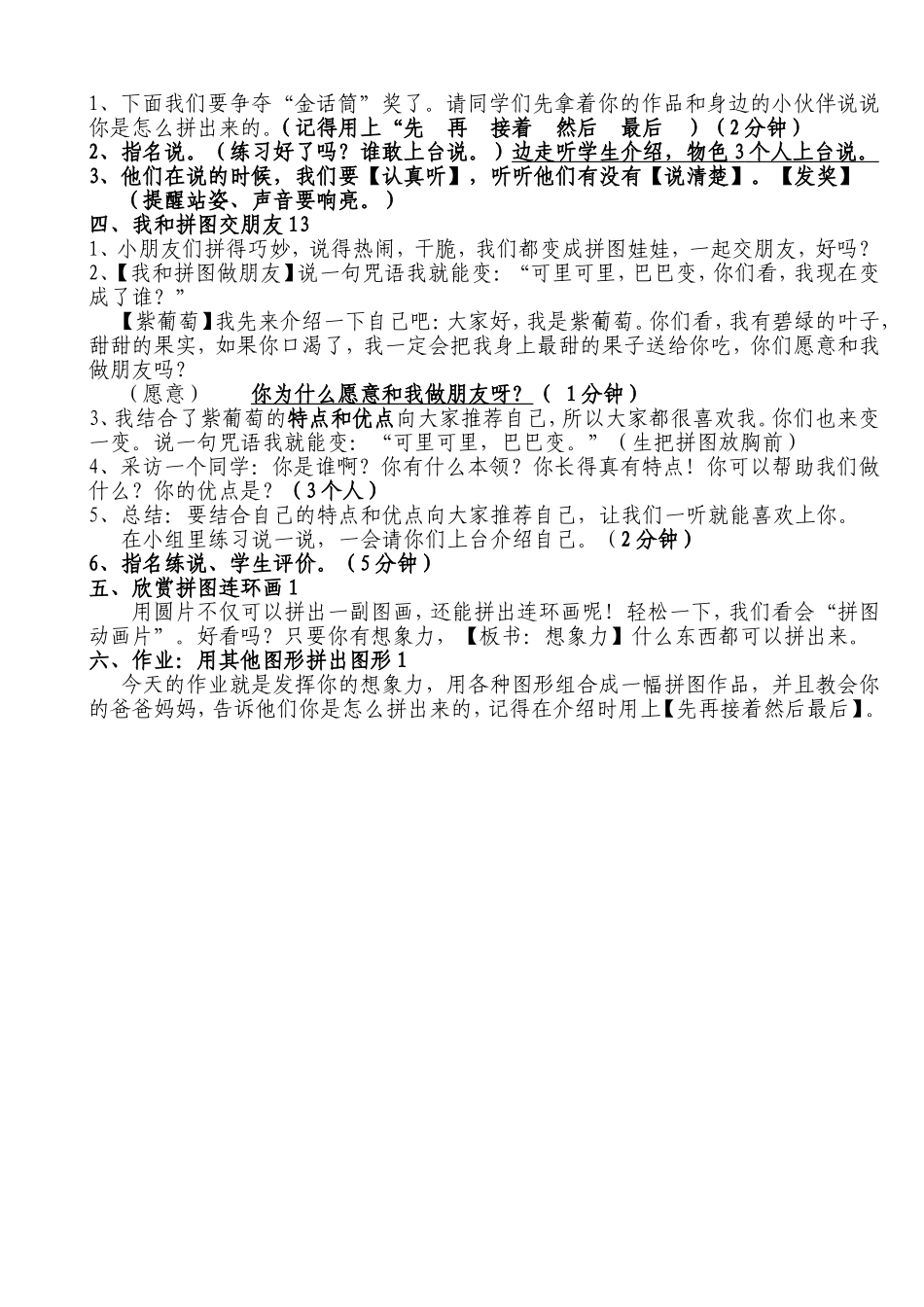 1、下面我们要争夺“金话筒”奖了。请同学们先拿着你的作品和身边的小伙伴说说你是怎么拼出来的。（记得用上“先　再　接着　然后　最后　）（2分钟）
2、指名说。（练习好了吗？谁敢上台说。）边走听学生介绍，物色3个人上台说。
3、他们在说的时候，我们要【认真听】，听听他们有没有【说清楚】。【发奖】（提醒站姿、声音要响亮。）
四、我和拼图交朋友13
1、小朋友们拼得巧妙，说得热闹，干脆，我们都变成拼图娃娃，一起交朋友，好吗？
2、【我和拼图做朋友】说一句咒语我就能变：“可里可里，巴巴变，你们看，我现在变成了谁？”

【紫葡萄】我先来介绍一下自己吧：大家好，我是紫葡萄。你们看，我有碧绿的叶子，甜甜的果实，如果你口渴了，我一定会把我身上最甜的果子送给你吃，你们愿意和我做朋友吗？

（愿意）　你为什么愿意和我做朋友呀？（ 1分钟）
3、我结合了紫葡萄的特点和优点向大家推荐自己，所以大家都很喜欢我。你们也来变一变。说一句咒语我就能变：“可里可里，巴巴变。”（生把拼图放胸前）
4、采访一个同学：你是谁啊？你有什么本领？你长得真有特点！你可以帮助我们做什么？你的优点是？（3个人）
5、总结：要结合自己的特点和优点向大家推荐自己，让我们一听就能喜欢上你。

在小组里练习说一说，一会请你们上台介绍自己。（2分钟）
6、指名练说、学生评价。（5分钟）
五、欣赏拼图连环画1

用圆片不仅可以拼出一副图画，还能拼出连环画呢！轻松一下，我们看会“拼图动画片”。好看吗？只要你有想象力，【板书：想象力】什么东西都可以拼出来。
六、作业：用其他图形拼出图形1

今天的作业就是发挥你的想象力，用各种图形组合成一幅拼图作品，并且教会你的爸爸妈妈，告诉他们你是怎么拼出来的，记得在介绍时用上【先再接着然后最后】。